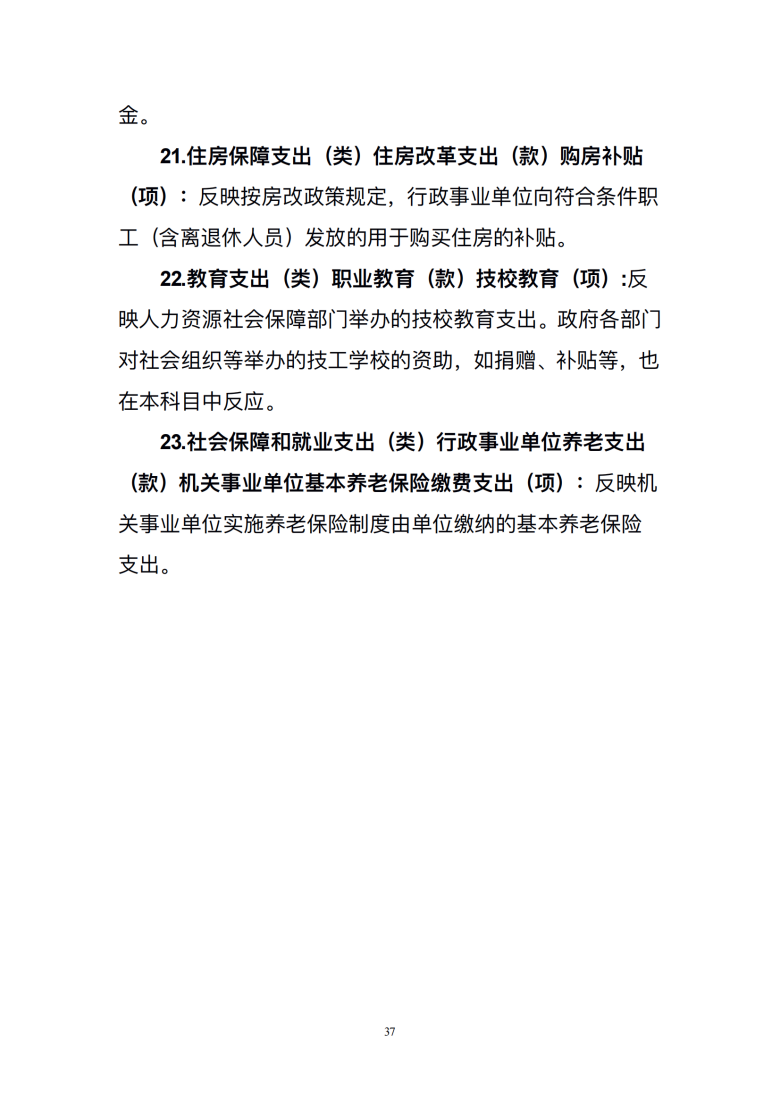 金。

21.住房保障支出（类）住房改革支出（款）购房补贴（项）：反映按房改政策规定，行政事业单位向符合条件职工（含离退休人员）发放的用于购买住房的补贴。

22.教育支出（类）职业教育（款）技校教育（项）:反映人力资源社会保障部门举办的技校教育支出。政府各部门对社会组织等举办的技工学校的资助，如捐赠、补贴等，也在本科目中反应。

23.社会保障和就业支出（类）行政事业单位养老支出（款）机关事业单位基本养老保险缴费支出（项）：反映机关事业单位实施养老保险制度由单位缴纳的基本养老保险支出。

37